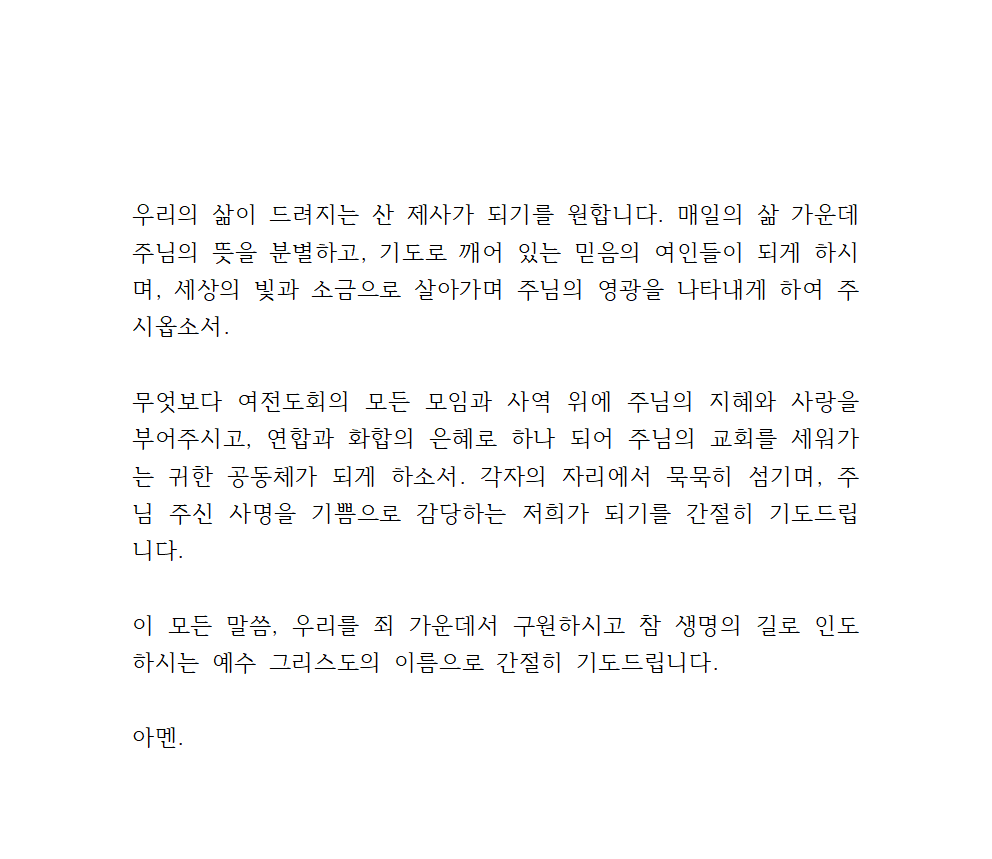 우리의 삶이 드려지는 산 제사가 되기를 원합니다. 매일의 삶 가운데 주님의 뜻을 분별하고, 기도로 깨어 있는 믿음의 여인들이 되게 하시며, 세상의 빛과 소금으로 살아가며 주님의 영광을 나타내게 하여 주시옵소서.

무엇보다 여전도회의 모든 모임과 사역 위에 주님의 지혜와 사랑을 부어주시고, 연합과 화합의 은혜로 하나 되어 주님의 교회를 세워가는 귀한 공동체가 되게 하소서. 각자의 자리에서 묵묵히 섬기며, 주님 주신 사명을 기쁨으로 감당하는 저희가 되기를 간절히 기도드립니다.

이 모든 말씀, 우리를 죄 가운데서 구원하시고 참 생명의 길로 인도하시는 예수 그리스도의 이름으로 간절히 기도드립니다.

아멘.